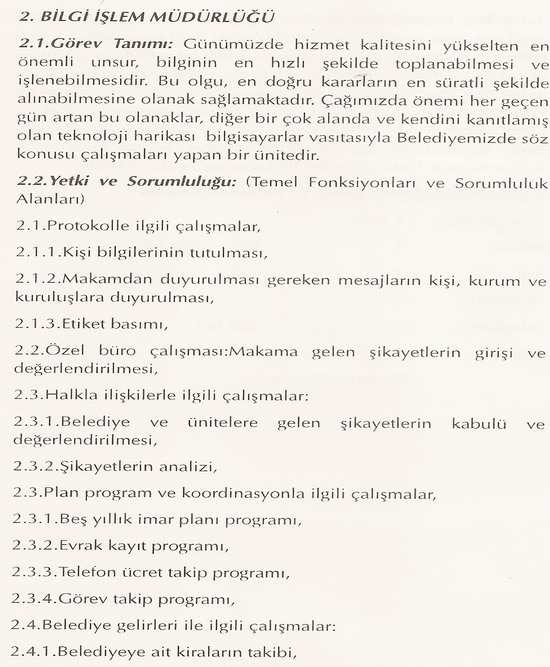 2. BİLGİ İŞLEM MÜDÜRLÜĞÜ

2.1.Görev Tanımı: Günümüzde hizmet kalitesini yükselten en önemli unsur, bilginin en hızlı şekilde toplanabilmesi ve işlenebilmesidir. Bu olgu, en doğru kararların en süratli şekilde alınabilmesine olanak sağlamaktadır. Çağımızda önemi her geçen gün artan bu olanaklar, diğer bir çok alanda ve kendini kanıtlamış olan teknoloji harikası bilgisayarlar vasıtasıyla Belediyemizde söz konusu çalışmaları yapan bir ünitedir.

2.2.Yetki ve Sorumluluğu: (Temel Fonksiyonları ve Sorumluluk Alanları)

2.1.Protokolle ilgili çalışmalar,

2.1.1.Kişi bilgilerinin tutulması,

2.1.2.Makamdan duyurulması gereken mesajların kişi, kurum ve kuruluşlara duyurulması,

2.1.3.Etiket basımı,

2.2.Özel büro çalışması:Makama gelen şikayetlerin girişi ve değerlendirilmesi,

2.3.Halkla ilişkilerle ilgili çalışmalar:

2.3.1.Belediye ve ünitelere gelen şikayetlerin kabulü ve değerlendirilmesi,

2.3.2.Şikayetlerin analizi,

2.3.Plan program ve koordinasyonla ilgili çalışmalar,

2.3.1.Beş yıllık imar planı programı,

2.3.2.Evrak kayıt programı,

2.3.3.Telefon ücret takip programı,

2.3.4.Görev takip programı,

2.4.Belediye gelirleri ile ilgili çalışmalar:

2.4.1.Belediyeye ait kiraların takibi,